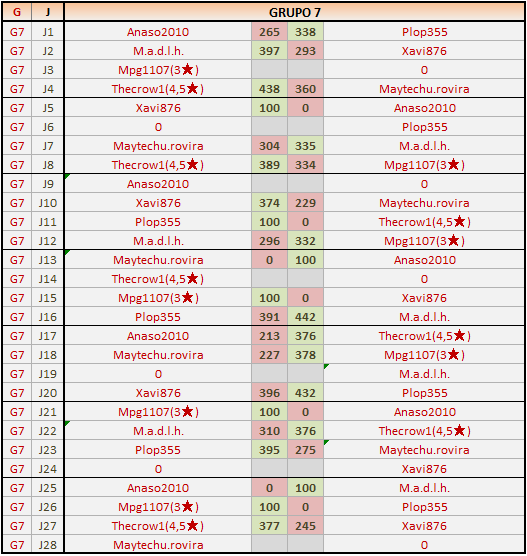 | G | J | GRUPO 7 | | | |
|---|---|---|---|---|---|
| G7 | J1 | Anaso2010 | 265 | 338 | Plop355 |
| G7 | J2 | M.a.d.l.h. | 397 | 293 | Xavi876 |
| G7 | J3 | Mpg1107(3★) | | | 0 |
| G7 | J4 | Thecrow1(4,5★) | 438 | 360 | Maytechu.rovira |
| G7 | J5 | Xavi876 | 100 | 0 | Anaso2010 |
| G7 | J6 | 0 | | | Plop355 |
| G7 | J7 | Maytechu.rovira | 304 | 335 | M.a.d.l.h. |
| G7 | J8 | Thecrow1(4,5★) | 389 | 334 | Mpg1107(3★) |
| G7 | J9 | Anaso2010 | | | 0 |
| G7 | J10 | Xavi876 | 374 | 229 | Maytechu.rovira |
| G7 | J11 | Plop355 | 100 | 0 | Thecrow1(4,5★) |
| G7 | J12 | M.a.d.l.h. | 296 | 332 | Mpg1107(3★) |
| G7 | J13 | Maytechu.rovira | 0 | 100 | Anaso2010 |
| G7 | J14 | Thecrow1(4,5★) | | | 0 |
| G7 | J15 | Mpg1107(3★) | 100 | 0 | Xavi876 |
| G7 | J16 | Plop355 | 391 | 442 | M.a.d.l.h. |
| G7 | J17 | Anaso2010 | 213 | 376 | Thecrow1(4,5★) |
| G7 | J18 | Maytechu.rovira | 227 | 378 | Mpg1107(3★) |
| G7 | J19 | 0 | | | M.a.d.l.h. |
| G7 | J20 | Xavi876 | 396 | 432 | Plop355 |
| G7 | J21 | Mpg1107(3★) | 100 | 0 | Anaso2010 |
| G7 | J22 | M.a.d.l.h. | 310 | 376 | Thecrow1(4,5★) |
| G7 | J23 | Plop355 | 395 | 275 | Maytechu.rovira |
| G7 | J24 | 0 | | | Xavi876 |
| G7 | J25 | Anaso2010 | 0 | 100 | M.a.d.l.h. |
| G7 | J26 | Mpg1107(3★) | 100 | 0 | Plop355 |
| G7 | J27 | Thecrow1(4,5★) | 377 | 245 | Xavi876 |
| G7 | J28 | Maytechu.rovira | | | 0 |